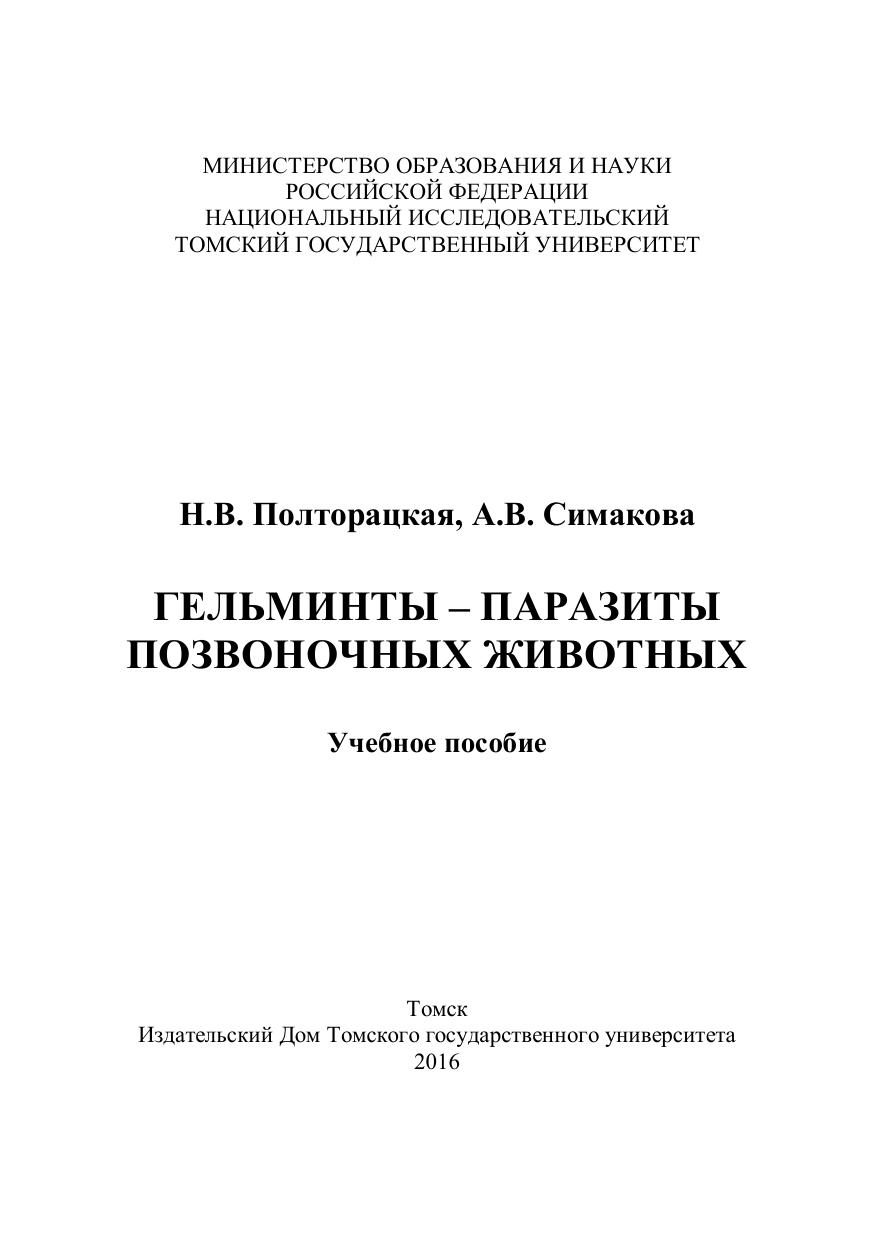 МИНИСТЕРСТВО ОБРАЗОВАНИЯ И НАУКИ
РОССИЙСКОЙ ФЕДЕРАЦИИ
НАЦИОНАЛЬНЫЙ ИССЛЕДОВАТЕЛЬСКИЙ
ТОМСКИЙ ГОСУДАРСТВЕННЫЙ УНИВЕРСИТЕТ

Н.В. Полторацкая, А.В. Симакова

ГЕЛЬМИНТЫ – ПАРАЗИТЫ ПОЗВОНОЧНЫХ ЖИВОТНЫХ

Учебное пособие

Томск
Издательский Дом Томского государственного университета
2016